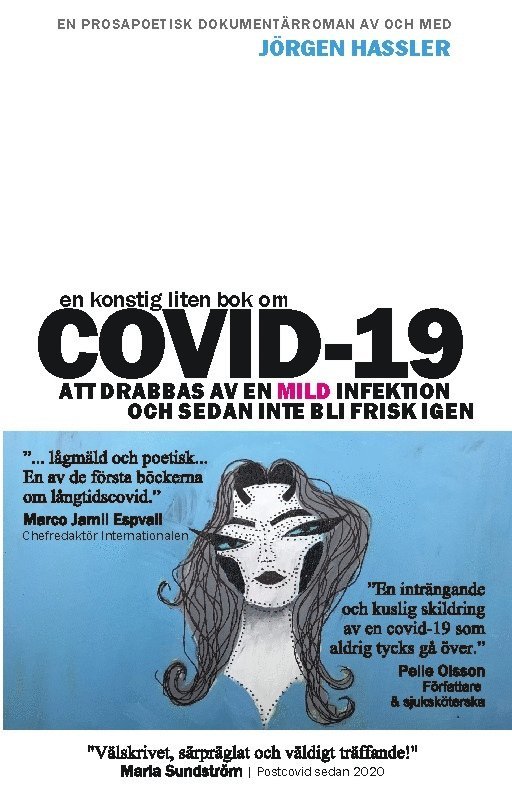 EN PROSAPOETISK DOKUMENTÄRROMAN AV OCH MED
JÖRGEN HASSLER

en konstig liten bok om
COVID-19
ATT DRABBAS AV EN MILD INFEKTION
OCH SEDAN INTE BLI FRISK IGEN

"... lågmäld och poetisk... En av de första böckerna om långtidscovid."
Marco Jamil Espvall
Chefredaktör Internationalen

"En inträngande och kuslig skildring av en covid-19 som aldrig tycks gå över."
Pelle Olsson
Författare
& sjuksköterska

"Välskrivet, särpräglat och väldigt träffande!"
Maria Sundström | Postcovid sedan 2020